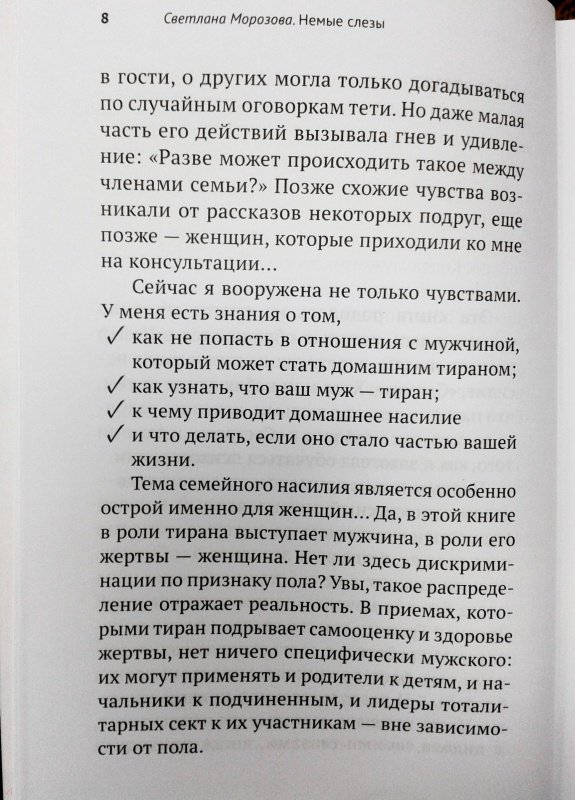 8 Светлана Морозова. Немые слезы

в гости, о других могла только догадываться по случайным оговоркам тети. Но даже малая часть его действий вызывала гнев и удивление: «Разве может происходить такое между членами семьи?» Позже схожие чувства возникали от рассказов некоторых подруг, еще позже — женщин, которые приходили ко мне на консультации…

Сейчас я вооружена не только чувствами. У меня есть знания о том,
✓ как не попасть в отношения с мужчиной, который может стать домашним тираном;
✓ как узнать, что ваш муж — тиран;
✓ к чему приводит домашнее насилие
✓ и что делать, если оно стало частью вашей жизни.

Тема семейного насилия является особенно острой именно для женщин… Да, в этой книге в роли тирана выступает мужчина, в роли его жертвы — женщина. Нет ли здесь дискриминации по признаку пола? Увы, такое распределение отражает реальность. В приемах, которыми тиран подрывает самооценку и здоровье жертвы, нет ничего специфически мужского: их могут применять и родители к детям, и начальники к подчиненным, и лидеры тоталитарных сект к их участникам — вне зависимости от пола.